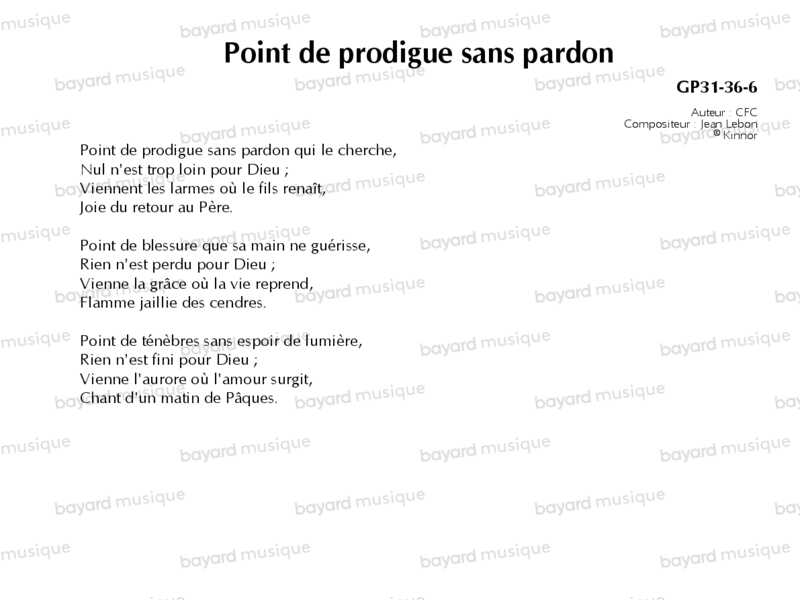 Point de prodigue sans pardon

GP31-36-6

Auteur : CFC
Compositeur : Jean Lebon
© Kinnor

Point de prodigue sans pardon qui le cherche,
Nul n'est trop loin pour Dieu ;
Viennent les larmes où le fils renaît,
Joie du retour au Père.

Point de blessure que sa main ne guérisse,
Rien n'est perdu pour Dieu ;
Vienne la grâce où la vie reprend,
Flamme jaillie des cendres.

Point de ténèbres sans espoir de lumière,
Rien n'est fini pour Dieu ;
Vienne l'aurore où l'amour surgit,
Chant d'un matin de Pâques.

bayard musique